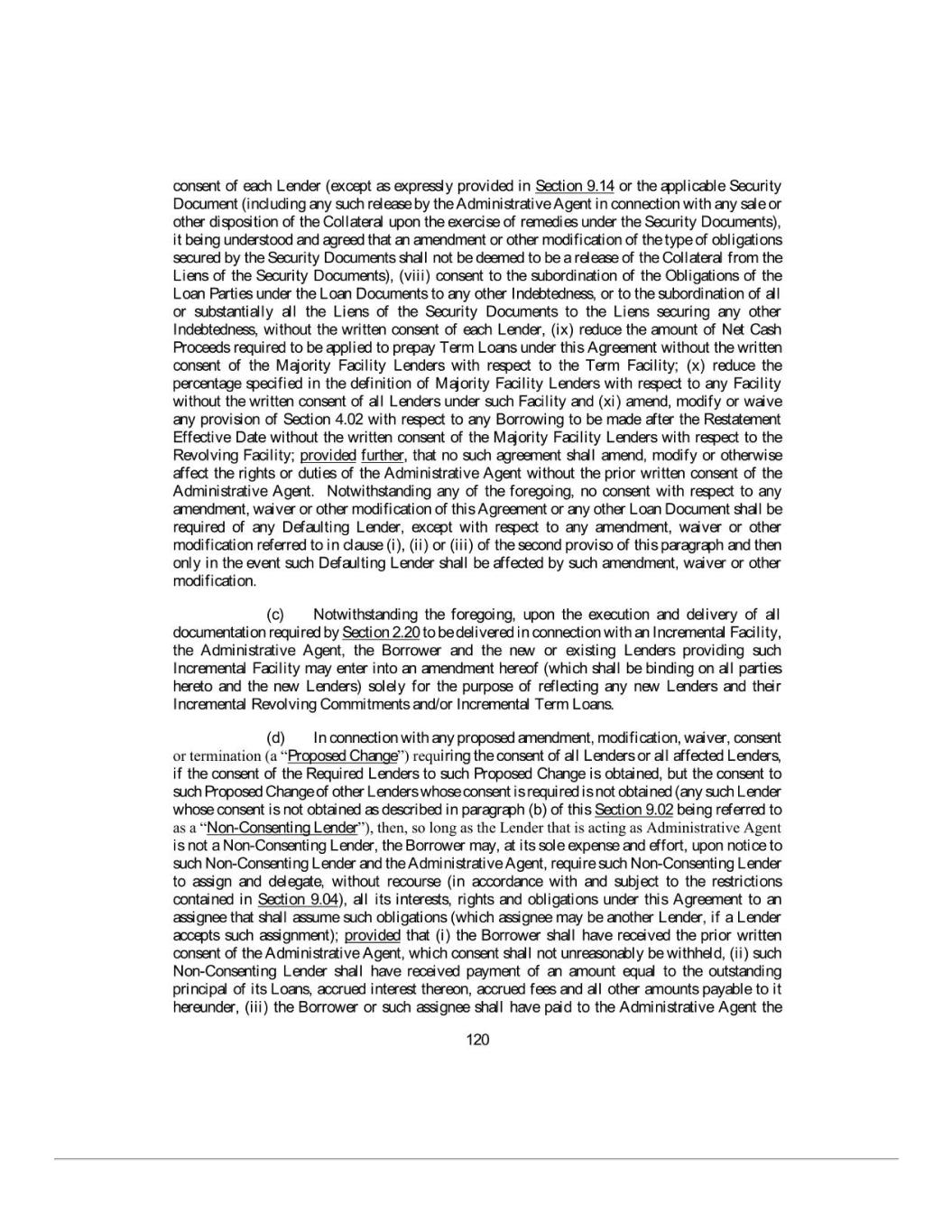 consent of each Lender (except as expressly provided in Section 9.14 or the applicable Security Document (including any such release by the Administrative Agent in connection with any sale or other disposition of the Collateral upon the exercise of remedies under the Security Documents), it being understood and agreed that an amendment or other modification of the type of obligations secured by the Security Documents shall not be deemed to be a release of the Collateral from the Liens of the Security Documents), (viii) consent to the subordination of the Obligations of the Loan Parties under the Loan Documents to any other Indebtedness, or to the subordination of all or substantially all the Liens of the Security Documents to the Liens securing any other Indebtedness, without the written consent of each Lender, (ix) reduce the amount of Net Cash Proceeds required to be applied to prepay Term Loans under this Agreement without the written consent of the Majority Facility Lenders with respect to the Term Facility; (x) reduce the percentage specified in the definition of Majority Facility Lenders with respect to any Facility without the written consent of all Lenders under such Facility and (xi) amend, modify or waive any provision of Section 4.02 with respect to any Borrowing to be made after the Restatement Effective Date without the written consent of the Majority Facility Lenders with respect to the Revolving Facility; provided further, that no such agreement shall amend, modify or otherwise affect the rights or duties of the Administrative Agent without the prior written consent of the Administrative Agent. Notwithstanding any of the foregoing, no consent with respect to any amendment, waiver or other modification of this Agreement or any other Loan Document shall be required of any Defaulting Lender, except with respect to any amendment, waiver or other modification referred to in clause (i), (ii) or (iii) of the second proviso of this paragraph and then only in the event such Defaulting Lender shall be affected by such amendment, waiver or other modification.

(c) Notwithstanding the foregoing, upon the execution and delivery of all documentation required by Section 2.20 to be delivered in connection with an Incremental Facility, the Administrative Agent, the Borrower and the new or existing Lenders providing such Incremental Facility may enter into an amendment hereof (which shall be binding on all parties hereto and the new Lenders) solely for the purpose of reflecting any new Lenders and their Incremental Revolving Commitments and/or Incremental Term Loans.

(d) In connection with any proposed amendment, modification, waiver, consent or termination (a "Proposed Change") requiring the consent of all Lenders or all affected Lenders, if the consent of the Required Lenders to such Proposed Change is obtained, but the consent to such Proposed Change of other Lenders whose consent is required is not obtained (any such Lender whose consent is not obtained as described in paragraph (b) of this Section 9.02 being referred to as a "Non-Consenting Lender"), then, so long as the Lender that is acting as Administrative Agent is not a Non-Consenting Lender, the Borrower may, at its sole expense and effort, upon notice to such Non-Consenting Lender and the Administrative Agent, require such Non-Consenting Lender to assign and delegate, without recourse (in accordance with and subject to the restrictions contained in Section 9.04), all its interests, rights and obligations under this Agreement to an assignee that shall assume such obligations (which assignee may be another Lender, if a Lender accepts such assignment); provided that (i) the Borrower shall have received the prior written consent of the Administrative Agent, which consent shall not unreasonably be withheld, (ii) such Non-Consenting Lender shall have received payment of an amount equal to the outstanding principal of its Loans, accrued interest thereon, accrued fees and all other amounts payable to it hereunder, (iii) the Borrower or such assignee shall have paid to the Administrative Agent the

120